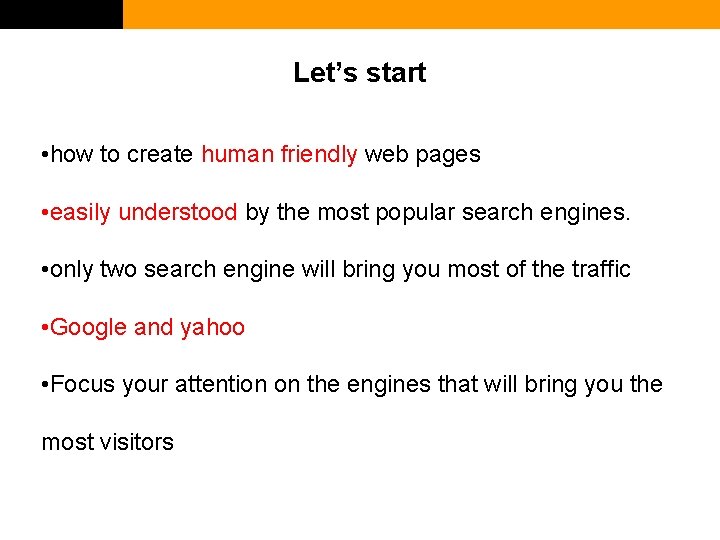 Let's start

• how to create human friendly web pages

• easily understood by the most popular search engines.

• only two search engine will bring you most of the traffic

• Google and yahoo

• Focus your attention on the engines that will bring you the most visitors